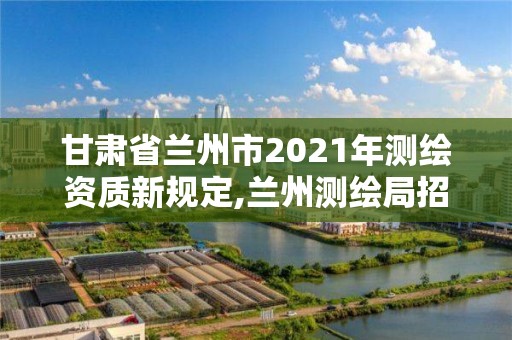 甘肃省兰州市2021年测绘资质新规定,兰州测绘局招